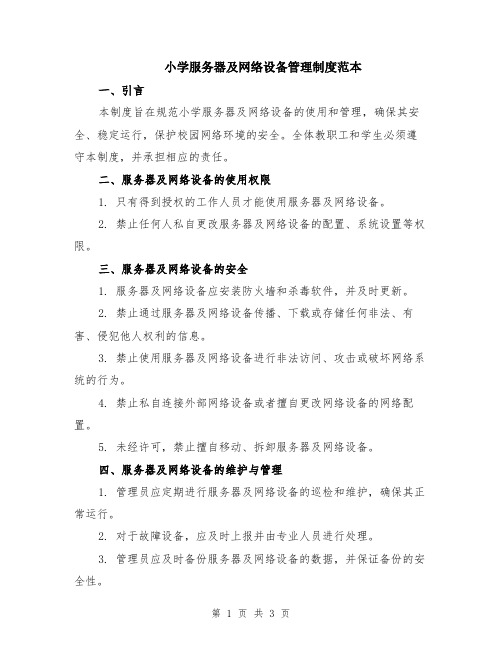 小学服务器及网络设备管理制度范本

一、引言

本制度旨在规范小学服务器及网络设备的使用和管理，确保其安全、稳定运行，保护校园网络环境的安全。全体教职工和学生必须遵守本制度，并承担相应的责任。

二、服务器及网络设备的使用权限

1. 只有得到授权的工作人员才能使用服务器及网络设备。

2. 禁止任何人私自更改服务器及网络设备的配置、系统设置等权限。

三、服务器及网络设备的安全

1. 服务器及网络设备应安装防火墙和杀毒软件，并及时更新。

2. 禁止通过服务器及网络设备传播、下载或存储任何非法、有害、侵犯他人权利的信息。

3. 禁止使用服务器及网络设备进行非法访问、攻击或破坏网络系统的行为。

4. 禁止私自连接外部网络设备或者擅自更改网络设备的网络配置。

5. 未经许可，禁止擅自移动、拆卸服务器及网络设备。

四、服务器及网络设备的维护与管理

1. 管理员应定期进行服务器及网络设备的巡检和维护，确保其正常运行。

2. 对于故障设备，应及时上报并由专业人员进行处理。

3. 管理员应及时备份服务器及网络设备的数据，并保证备份的安全性。

第 1 页 共 3 页